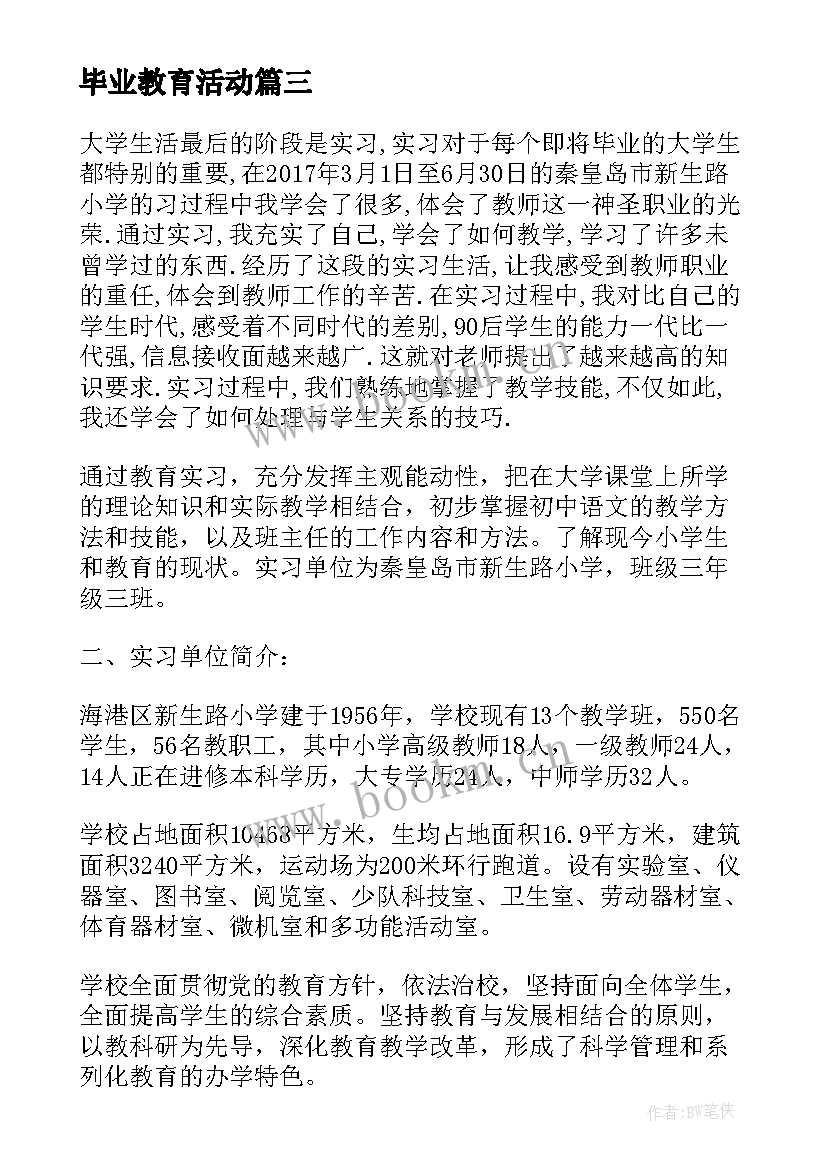 毕业教育活动篇三

大学生活最后的阶段是实习,实习对于每个即将毕业的大学生都特别的重要,在2017年3月1日至6月30日的秦皇岛市新生路小学的习过程中我学会了很多,体会了教师这一神圣职业的光荣.通过实习,我充实了自己,学会了如何教学,学习了许多未曾学过的东西.经历了这段的实习生活,让我感受到教师职业的重任,体会到教师工作的辛苦.在实习过程中,我对比自己的学生时代,感受着不同时代的差别,90后学生的能力一代比一代强,信息接收面越来越广.这就对老师提出了越来越高的知识要求.实习过程中,我们熟练地掌握了教学技能,不仅如此,我还学会了如何处理与学生关系的技巧.

通过教育实习，充分发挥主观能动性，把在大学课堂上所学的理论知识和实际教学相结合，初步掌握初中语文的教学方法和技能，以及班主任的工作内容和方法。了解现今小学生和教育的现状。实习单位为秦皇岛市新生路小学，班级三年级三班。

二、实习单位简介：

海港区新生路小学建于1956年，学校现有13个教学班，550名学生，56名教职工，其中小学高级教师18人，一级教师24人，14人正在进修本科学历，大专学历24人，中师学历32人。

学校占地面积10463平方米，生均占地面积16.9平方米，建筑面积3240平方米，运动场为200米环行跑道。设有实验室、仪器室、图书室、阅览室、少队科技室、卫生室、劳动器材室、体育器材室、微机室和多功能活动室。

学校全面贯彻党的教育方针，依法治校，坚持面向全体学生，全面提高学生的综合素质。坚持教育与发展相结合的原则，以教科研为先导，深化教育教学改革，形成了科学管理和系列化教育的办学特色。

www.bookm.com

作者:BW笔侠